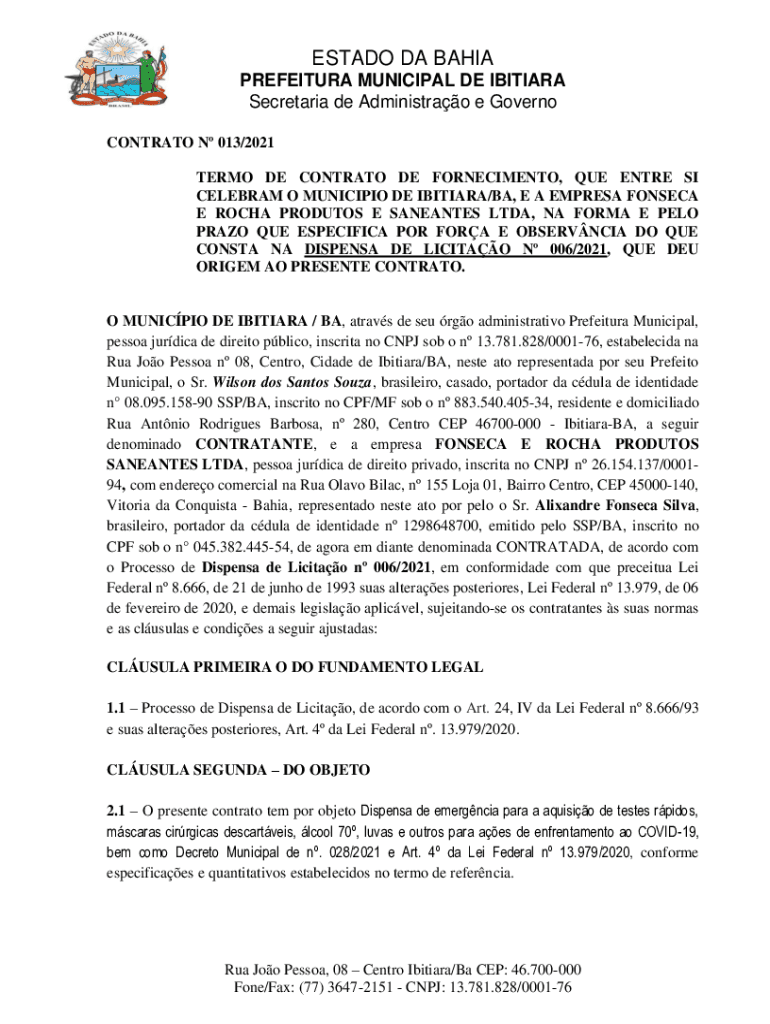 ESTADO DA BAHIA

ESTADO DA BAHIA
PREFEITURA MUNICIPAL DE IBITIARA
Secretaria de Administração e Governo

CONTRATO Nº 013/2021

TERMO DE CONTRATO DE FORNECIMENTO, QUE ENTRE SI CELEBRAM O MUNICIPIO DE IBITIARA/BA, E A EMPRESA FONSECA E ROCHA PRODUTOS E SANEANTES LTDA, NA FORMA E PELO PRAZO QUE ESPECIFICA POR FORÇA E OBSERVÂNCIA DO QUE CONSTA NA DISPENSA DE LICITAÇÃO Nº 006/2021, QUE DEU ORIGEM AO PRESENTE CONTRATO.

O MUNICÍPIO DE IBITIARA / BA, através de seu órgão administrativo Prefeitura Municipal, pessoa jurídica de direito público, inscrita no CNPJ sob o nº 13.781.828/0001-76, estabelecida na Rua João Pessoa nº 08, Centro, Cidade de Ibitiara/BA, neste ato representada por seu Prefeito Municipal, o Sr. Wilson dos Santos Souza, brasileiro, casado, portador da cédula de identidade n° 08.095.158-90 SSP/BA, inscrito no CPF/MF sob o nº 883.540.405-34, residente e domiciliado Rua Antônio Rodrigues Barbosa, nº 280, Centro CEP 46700-000 - Ibitiara-BA, a seguir denominado CONTRATANTE, e a empresa FONSECA E ROCHA PRODUTOS SANEANTES LTDA, pessoa jurídica de direito privado, inscrita no CNPJ nº 26.154.137/0001-94, com endereço comercial na Rua Olavo Bilac, nº 155 Loja 01, Bairro Centro, CEP 45000-140, Vitoria da Conquista - Bahia, representado neste ato por pelo o Sr. Alixandre Fonseca Silva, brasileiro, portador da cédula de identidade nº 1298648700, emitido pelo SSP/BA, inscrito no CPF sob o n° 045.382.445-54, de agora em diante denominada CONTRATADA, de acordo com o Processo de Dispensa de Licitação nº 006/2021, em conformidade com que preceitua Lei Federal nº 8.666, de 21 de junho de 1993 suas alterações posteriores, Lei Federal nº 13.979, de 06 de fevereiro de 2020, e demais legislação aplicável, sujeitando-se os contratantes às suas normas e as cláusulas e condições a seguir ajustadas:

CLÁUSULA PRIMEIRA O DO FUNDAMENTO LEGAL

1.1 – Processo de Dispensa de Licitação, de acordo com o Art. 24, IV da Lei Federal nº 8.666/93 e suas alterações posteriores, Art. 4º da Lei Federal nº. 13.979/2020.

CLÁUSULA SEGUNDA – DO OBJETO

2.1 – O presente contrato tem por objeto Dispensa de emergência para a aquisição de testes rápidos, máscaras cirúrgicas descartáveis, álcool 70º, luvas e outros para ações de enfrentamento ao COVID-19, bem como Decreto Municipal de nº. 028/2021 e Art. 4º da Lei Federal nº 13.979/2020, conforme especificações e quantitativos estabelecidos no termo de referência.

Rua João Pessoa, 08 – Centro Ibitiara/Ba CEP: 46.700-000
Fone/Fax: (77) 3647-2151 - CNPJ: 13.781.828/0001-76